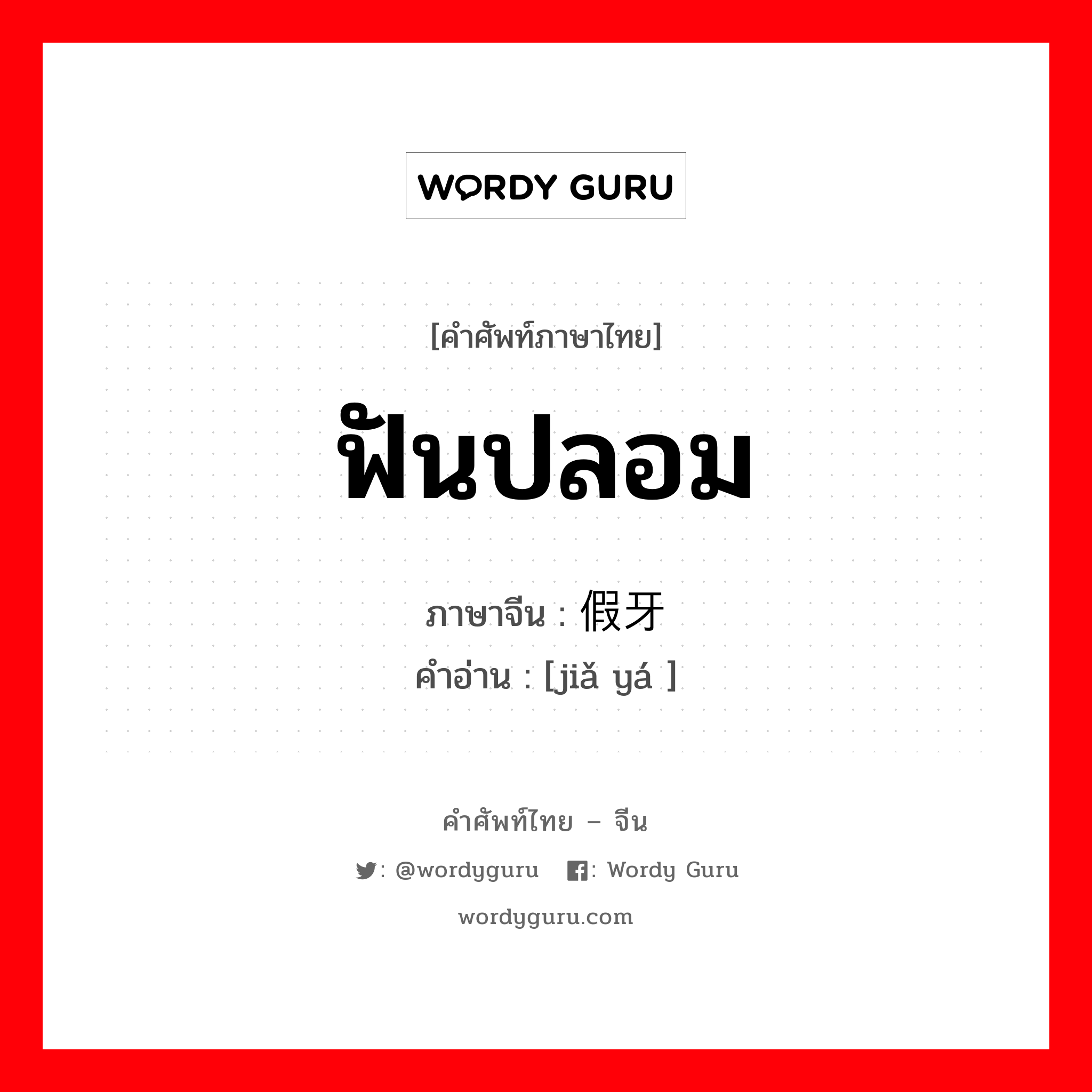 WORDY GURU

[คำศัพท์ภาษาไทย]

ฟันปลอม

ภาษาจีน : 假牙

คำอ่าน : [jiǎ yá ]

คำศัพท์ไทย – จีน

: @wordyguru : Wordy Guru

wordyguru.com